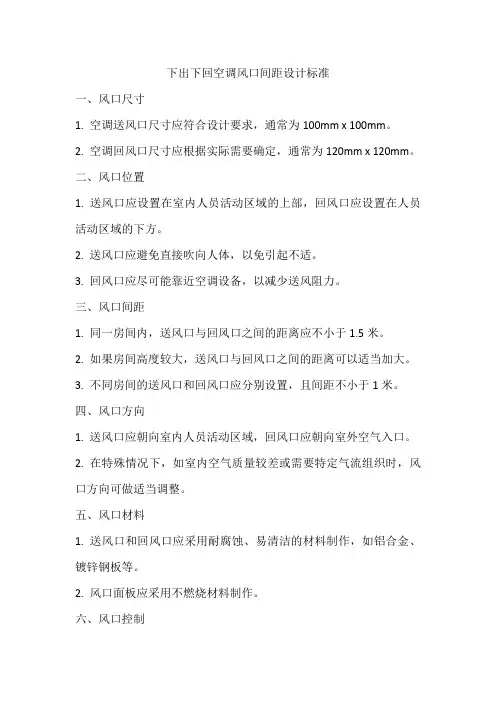 下出下回空调风口间距设计标准

一、风口尺寸

1. 空调送风口尺寸应符合设计要求，通常为 100mm x 100mm。

2. 空调回风口尺寸应根据实际需要确定，通常为 120mm x 120mm。

二、风口位置

1. 送风口应设置在室内人员活动区域的上部，回风口应设置在人员活动区域的下方。

2. 送风口应避免直接吹向人体，以免引起不适。

3. 回风口应尽可能靠近空调设备，以减少送风阻力。

三、风口间距

1. 同一房间内，送风口与回风口之间的距离应不小于 1.5 米。

2. 如果房间高度较大，送风口与回风口之间的距离可以适当加大。

3. 不同房间的送风口和回风口应分别设置，且间距不小于 1 米。

四、风口方向

1. 送风口应朝向室内人员活动区域，回风口应朝向室外空气入口。

2. 在特殊情况下，如室内空气质量较差或需要特定气流组织时，风口方向可做适当调整。

五、风口材料

1. 送风口和回风口应采用耐腐蚀、易清洁的材料制作，如铝合金、镀锌钢板等。

2. 风口面板应采用不燃烧材料制作。

六、风口控制